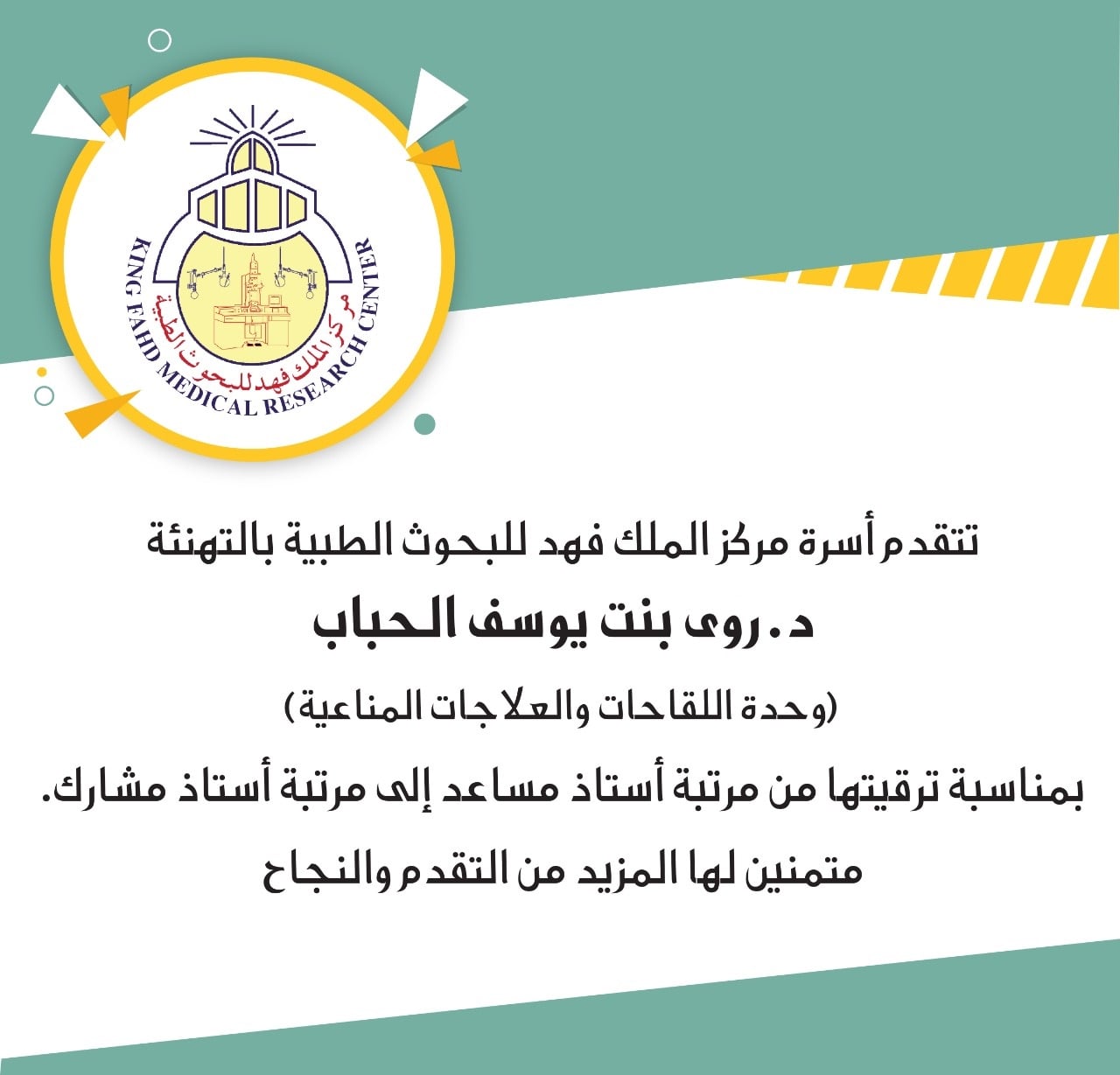 مركز الملك فهد للبحوث الطبية
KING FAHD MEDICAL RESEARCH CENTER

تتقدم أسرة مركز الملك فهد للبحوث الطبية بالتهنئة

د. روى بنت يوسف الحباب

(وحدة اللقاحات والعلاجات المناعية)

بمناسبة ترقيتها من مرتبة أستاذ مساعد إلى مرتبة أستاذ مشارك.

متمنين لها المزيد من التقدم والنجاح